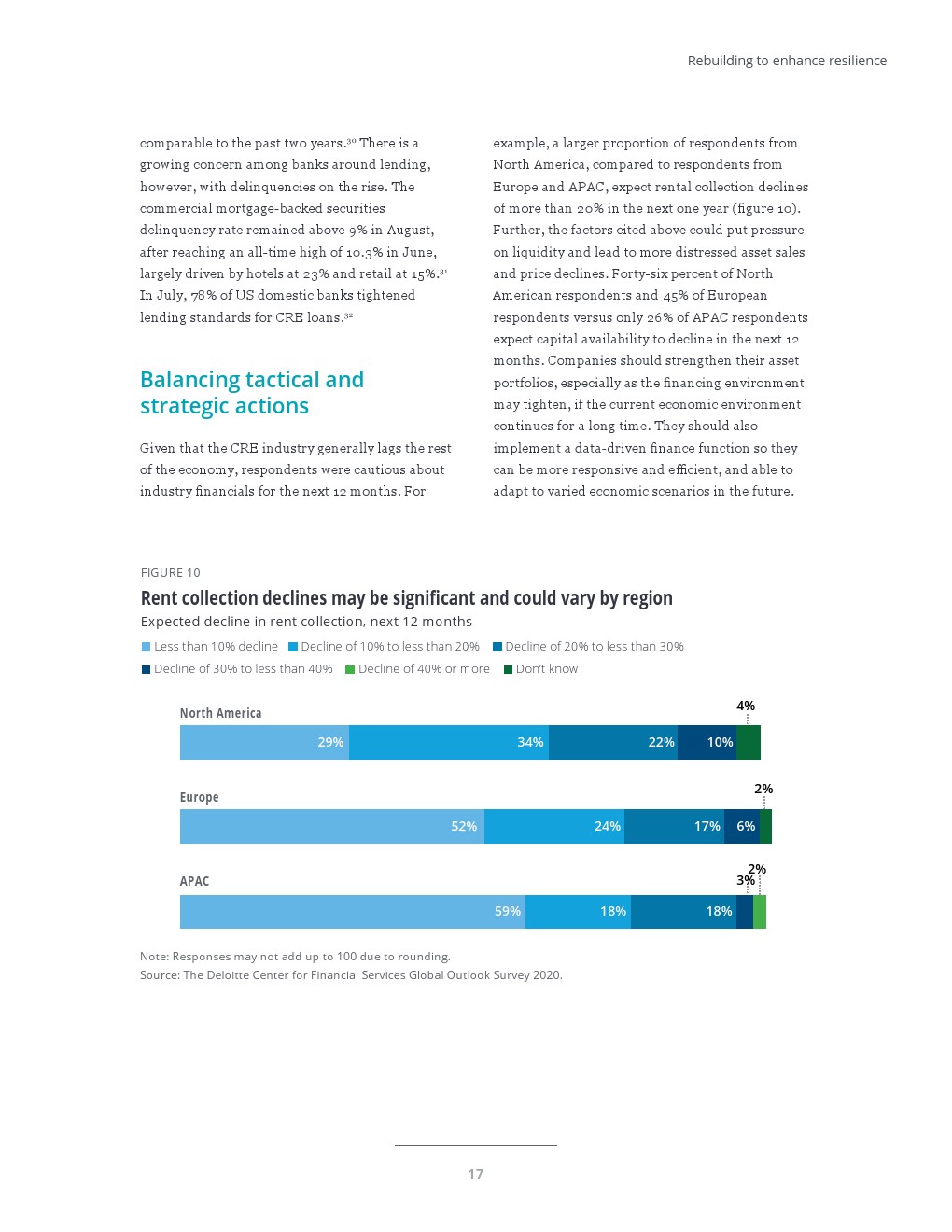 Rebuilding to enhance resilience

comparable to the past two years.$^{30}$ There is a growing concern among banks around lending, however, with delinquencies on the rise. The commercial mortgage-backed securities delinquency rate remained above 9% in August, after reaching an all-time high of 10.3% in June, largely driven by hotels at 23% and retail at 15%.$^{31}$ In July, 78% of US domestic banks tightened lending standards for CRE loans.$^{32}$

Balancing tactical and strategic actions

Given that the CRE industry generally lags the rest of the economy, respondents were cautious about industry financials for the next 12 months. For example, a larger proportion of respondents from North America, compared to respondents from Europe and APAC, expect rental collection declines of more than 20% in the next one year (figure 10). Further, the factors cited above could put pressure on liquidity and lead to more distressed asset sales and price declines. Forty-six percent of North American respondents and 45% of European respondents versus only 26% of APAC respondents expect capital availability to decline in the next 12 months. Companies should strengthen their asset portfolios, especially as the financing environment may tighten, if the current economic environment continues for a long time. They should also implement a data-driven finance function so they can be more responsive and efficient, and able to adapt to varied economic scenarios in the future.

FIGURE 10
Rent collection declines may be significant and could vary by region
Expected decline in rent collection, next 12 months

Less than 10% decline
Decline of 10% to less than 20%
Decline of 20% to less than 30%
Decline of 30% to less than 40%
Decline of 40% or more
Don't know

North America
29% 34% 22% 10% 4%

Europe
52% 24% 17% 6% 2%

APAC
59% 18% 18% 3% 2%

Note: Responses may not add up to 100 due to rounding.
Source: The Deloitte Center for Financial Services Global Outlook Survey 2020.

17